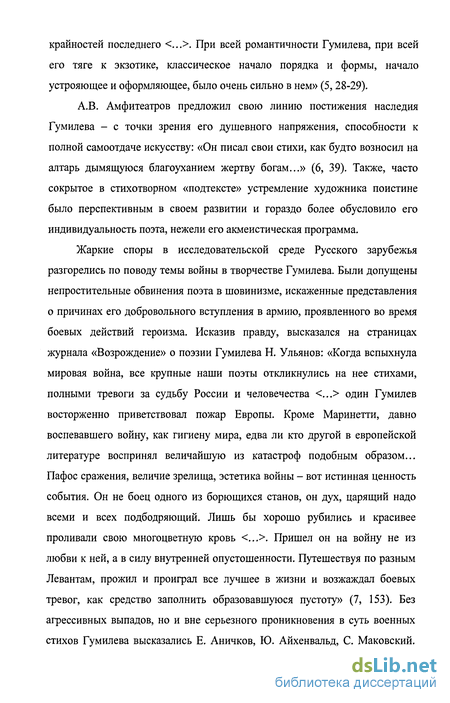 крайностей последнего <...>. При всей романтичности Гумилева, при всей его тяге к экзотике, классическое начало порядка и формы, начало устрояющее и оформляющее, было очень сильно в нем» (5, 28-29).

А.В. Амфитеатров предложил свою линию постижения наследия Гумилева – с точки зрения его душевного напряжения, способности к полной самоотдаче искусству: «Он писал свои стихи, как будто возносил на алтарь дымящуюся благоуханием жертву богам...» (6, 39). Также, часто сокрытое в стихотворном «подтексте» устремление художника поистине было перспективным в своем развитии и гораздо более обусловило его индивидуальность поэта, нежели его акмеистическая программа.

Жаркие споры в исследовательской среде Русского зарубежья разгорелись по поводу темы войны в творчестве Гумилева. Были допущены непростительные обвинения поэта в шовинизме, искаженные представления о причинах его добровольного вступления в армию, проявленного во время боевых действий героизма. Исказив правду, высказался на страницах журнала «Возрождение» о поэзии Гумилева Н. Ульянов: «Когда вспыхнула мировая война, все крупные наши поэты откликнулись на нее стихами, полными тревоги за судьбу России и человечества <...> один Гумилев восторженно приветствовал пожар Европы. Кроме Маринетти, давно воспевавшего войну, как гигиену мира, едва ли кто другой в европейской литературе воспринял величайшую из катастроф подобным образом... Пафос сражения, величие зрелища, эстетика войны – вот истинная ценность события. Он не боец одного из борющихся станов, он дух, царящий надо всеми и всех подбодряющий. Лишь бы хорошо рубились и красивее проливали свою многоцветную кровь <...>. Пришел он на войну не из любви к ней, а в силу внутренней опустошенности. Путешествуя по разным Левантам, прожил и проиграл все лучшее в жизни и возжаждал боевых тревог, как средство заполнить образовавшуюся пустоту» (7, 153). Без агрессивных выпадов, но и вне серьезного проникновения в суть военных стихов Гумилева высказались Е. Аничков, Ю. Айхенвальд, С. Маковский.

dsLib.net
библиотека диссертаций